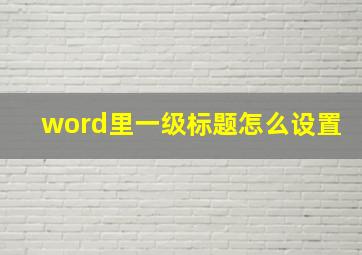 word里一级标题怎么设置